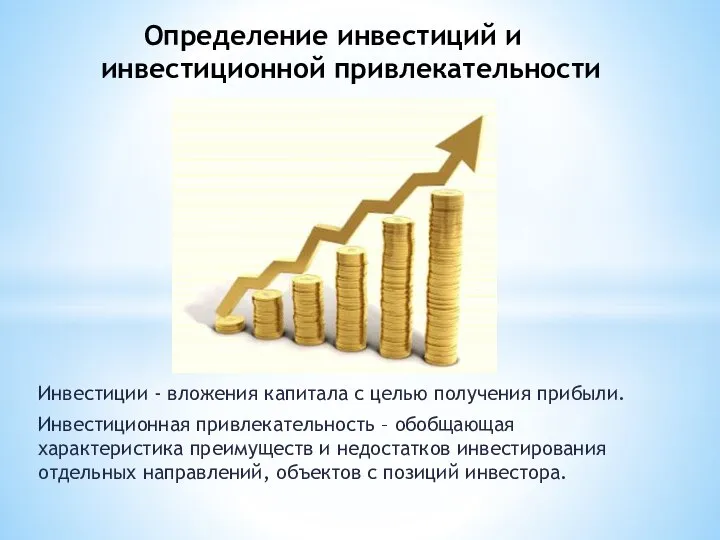 Определение инвестиций и инвестиционной привлекательности

Инвестиции - вложения капитала с целью получения прибыли.

Инвестиционная привлекательность – обобщающая характеристика преимуществ и недостатков инвестирования отдельных направлений, объектов с позиций инвестора.